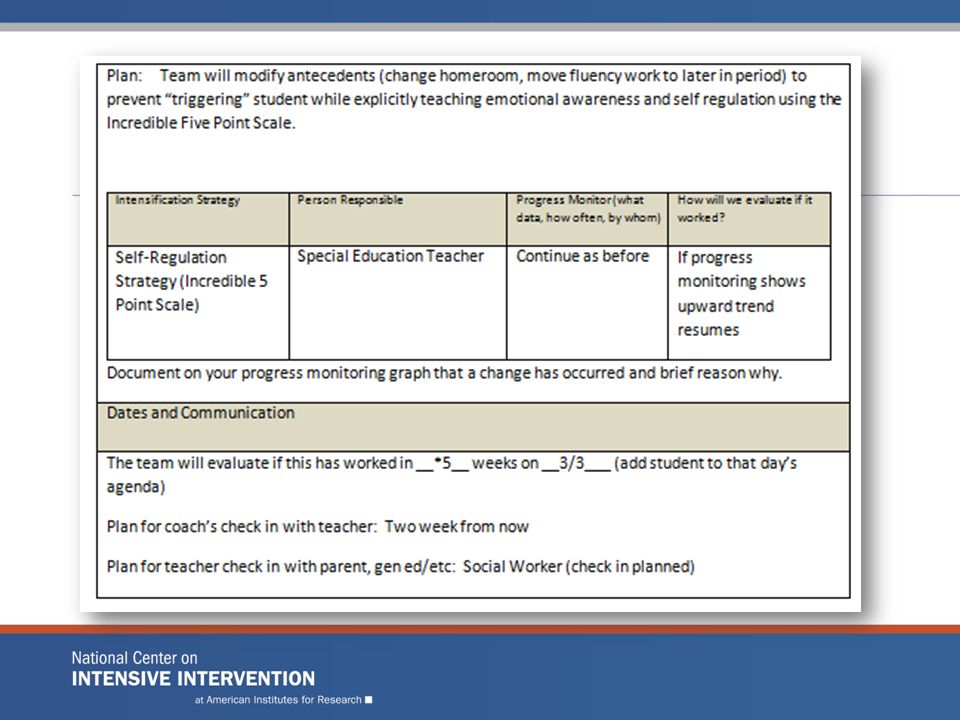 Plan: Team will modify antecedents (change homeroom, move fluency work to later in period) to prevent "triggering" student while explicitly teaching emotional awareness and self regulation using the Incredible Five Point Scale.

| Intensification Strategy | Person Responsible | Progress Monitor (what data, how often, by whom) | How will we evaluate if it worked? |
|---|---|---|---|
| Self-Regulation Strategy (Incredible 5 Point Scale) | Special Education Teacher | Continue as before | If progress monitoring shows upward trend resumes |

Document on your progress monitoring graph that a change has occurred and brief reason why.

Dates and Communication

The team will evaluate if this has worked in __*5__ weeks on __3/3___ (add student to that day's agenda)

Plan for coach's check in with teacher: Two week from now

Plan for teacher check in with parent, gen ed/etc: Social Worker (check in planned)

National Center on
INTENSIVE INTERVENTION
at American Institutes for Research